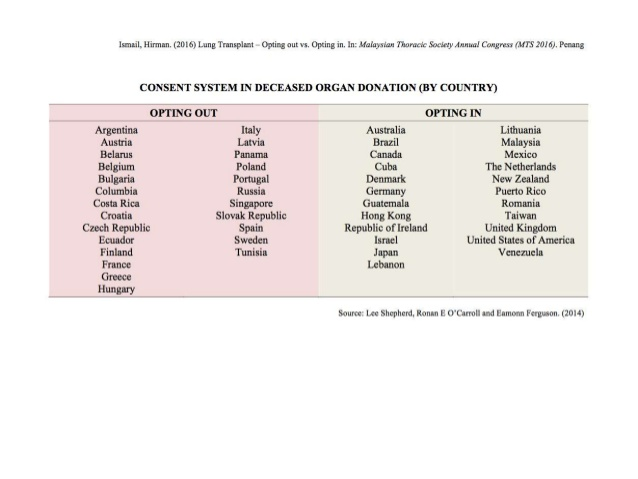 Ismail, Hirman. (2016) Lung Transplant – Opting out vs. Opting in. In: Malaysian Thoracic Society Annual Congress (MTS 2016). Penang

CONSENT SYSTEM IN DECEASED ORGAN DONATION (BY COUNTRY)

| OPTING OUT | | OPTING IN | |
|---|---|---|---|
| Argentina | Italy | Australia | Lithuania |
| Austria | Latvia | Brazil | Malaysia |
| Belarus | Panama | Canada | Mexico |
| Belgium | Poland | Cuba | The Netherlands |
| Bulgaria | Portugal | Denmark | New Zealand |
| Columbia | Russia | Germany | Puerto Rico |
| Costa Rica | Singapore | Guatemala | Romania |
| Croatia | Slovak Republic | Hong Kong | Taiwan |
| Czech Republic | Spain | Republic of Ireland | United Kingdom |
| Ecuador | Sweden | Israel | United States of America |
| Finland | Tunisia | Japan | Venezuela |
| France | | Lebanon | |
| Greece | | | |
| Hungary | | | |

Source: Lee Shepherd, Ronan E O'Carroll and Eamonn Ferguson. (2014)